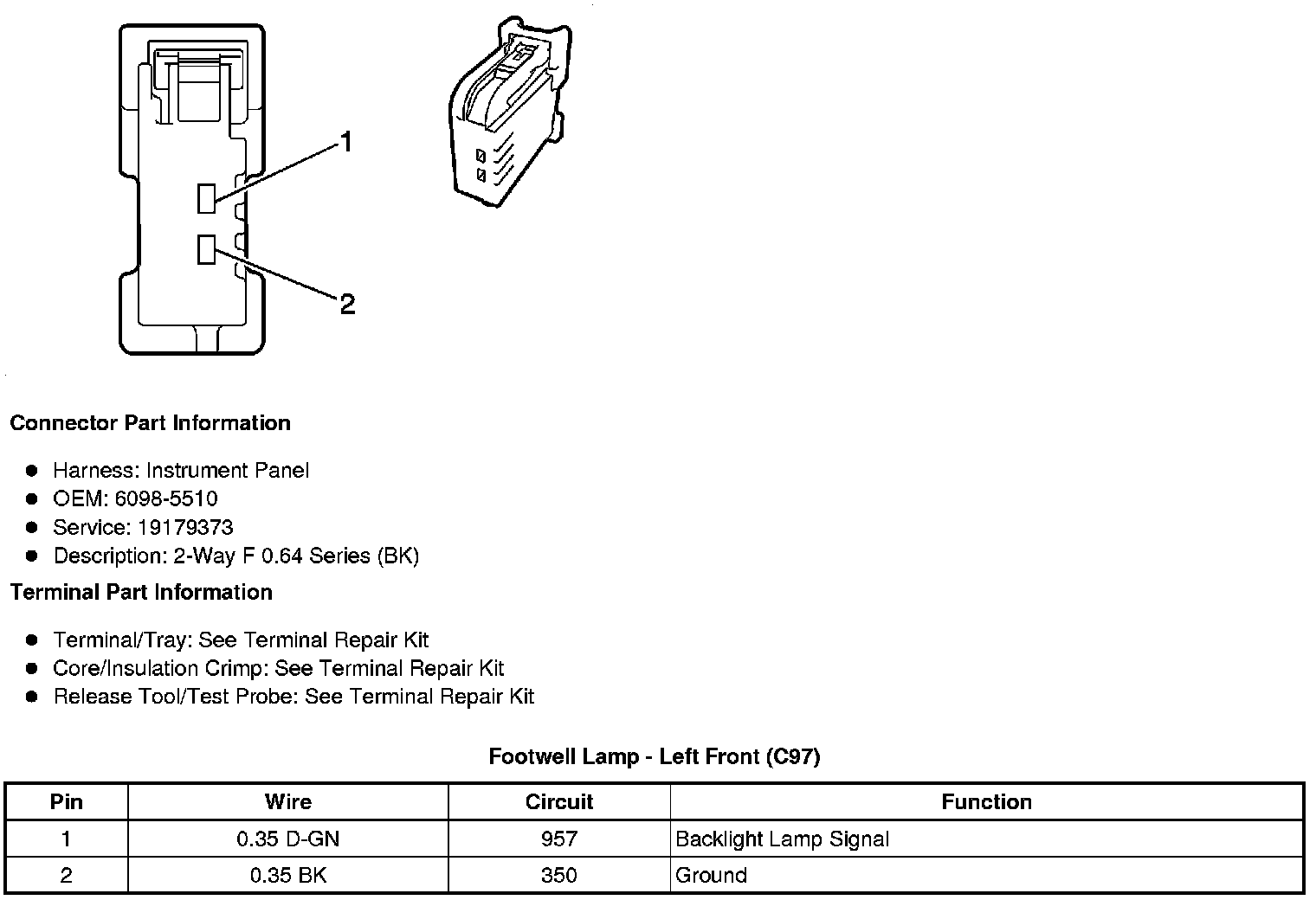 1

2

Connector Part Information

- Harness: Instrument Panel
- OEM: 6098-5510
- Service: 19179373
- Description: 2-Way F 0.64 Series (BK)

Terminal Part Information

- Terminal/Tray: See Terminal Repair Kit
- Core/Insulation Crimp: See Terminal Repair Kit
- Release Tool/Test Probe: See Terminal Repair Kit

Footwell Lamp - Left Front (C97)

| Pin | Wire | Circuit | Function |
|---|---|---|---|
| 1 | 0.35 D-GN | 957 | Backlight Lamp Signal |
| 2 | 0.35 BK | 350 | Ground |